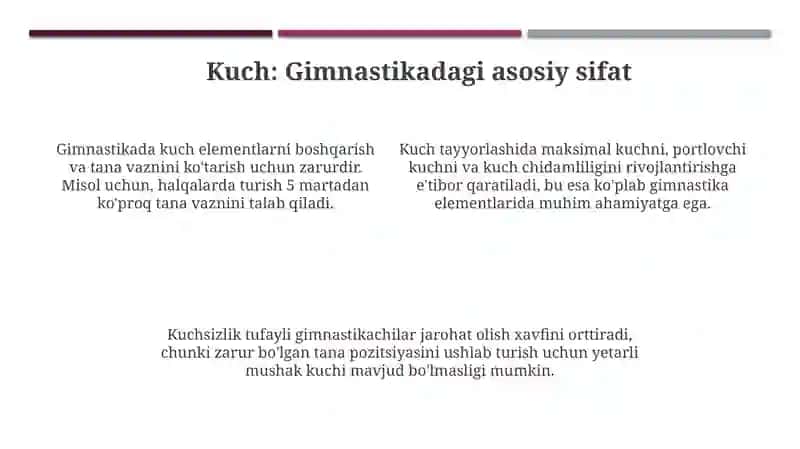 Kuch: Gimnastikadagi asosiy sifat

Gimnastikada kuch elementlarni boshqarish va tana vaznini ko'tarish uchun zarurdir. Misol uchun, halqalarda turish 5 martadan ko'proq tana vaznini talab qiladi.

Kuch tayyorlashida maksimal kuchni, portlovchi kuchni va kuch chidamliligini rivojlantirishga e'tibor qaratiladi, bu esa ko'plab gimnastika elementlarida muhim ahamiyatga ega.

Kuchsizlik tufayli gimnastikachilar jarohat olish xavfini orttiradi, chunki zarur bo'lgan tana pozitsiyasini ushlab turish uchun yetarli mushak kuchi mavjud bo'lmasligi mumkin.